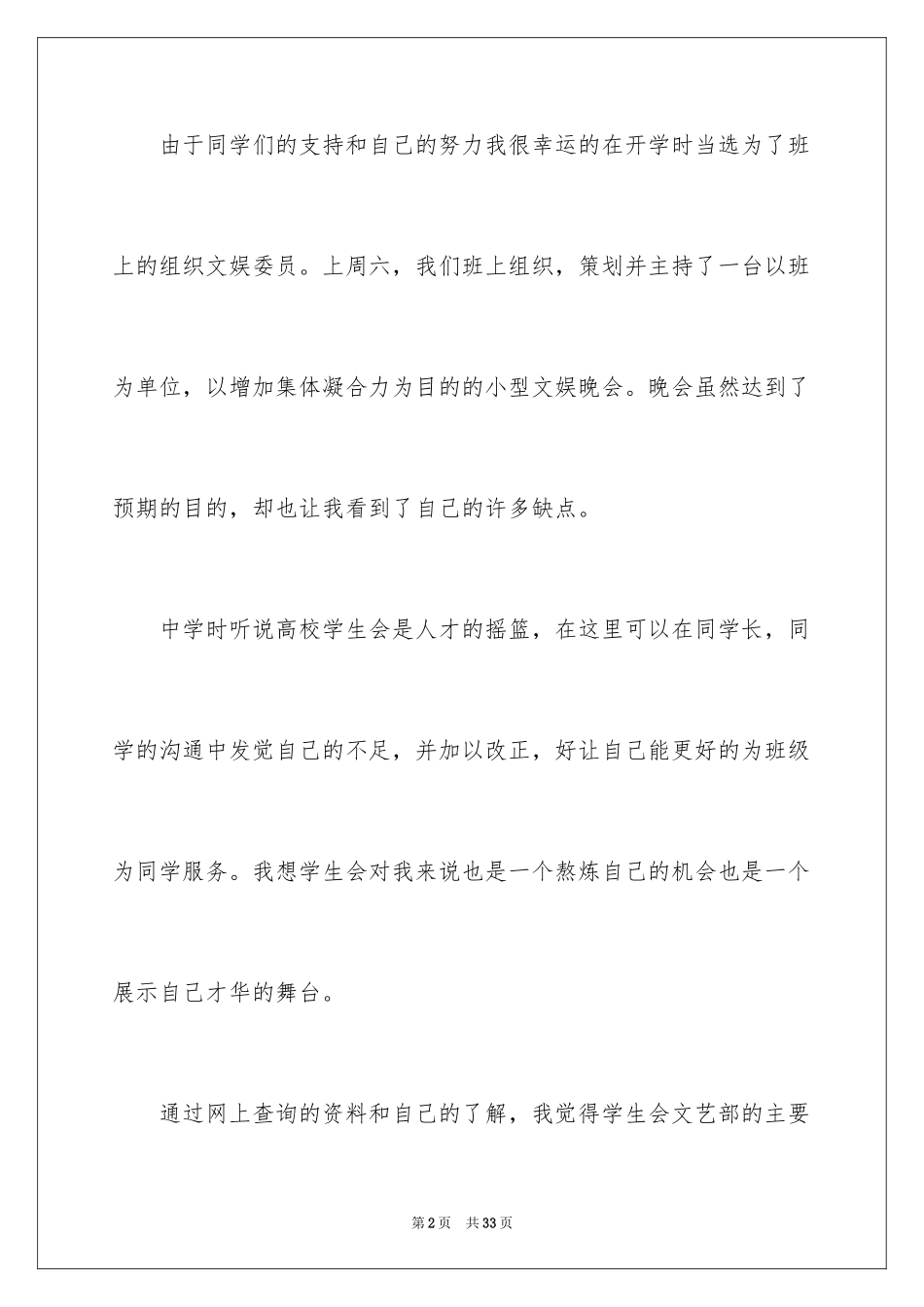 由于同学们的支持和自己的努力我很幸运的在开学时当选为了班上的组织文娱委员。上周六，我们班上组织，策划并主持了一台以班为单位，以增加集体凝合力为目的的小型文娱晚会。晚会虽然达到了预期的目的，却也让我看到了自己的许多缺点。

中学时听说高校学生会是人才的摇篮，在这里可以在同学长，同学的沟通中发觉自己的不足，并加以改正，好让自己能更好的为班级为同学服务。我想学生会对我来说也是一个熬炼自己的机会也是一个展示自己才华的舞台。

通过网上查询的资料和自己的了解，我觉得学生会文艺部的主要

第2页　共33页